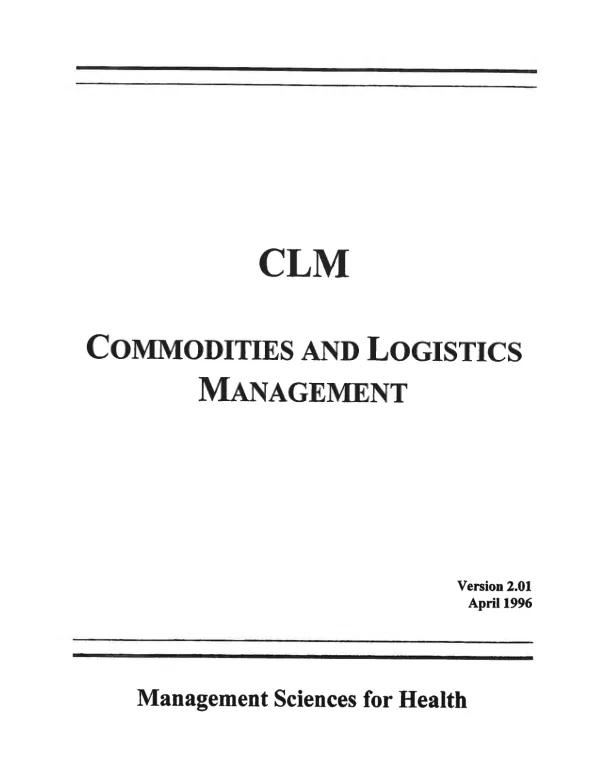 CLM

COMMODITIES AND LOGISTICS MANAGEMENT

Version 2.01
April 1996

Management Sciences for Health